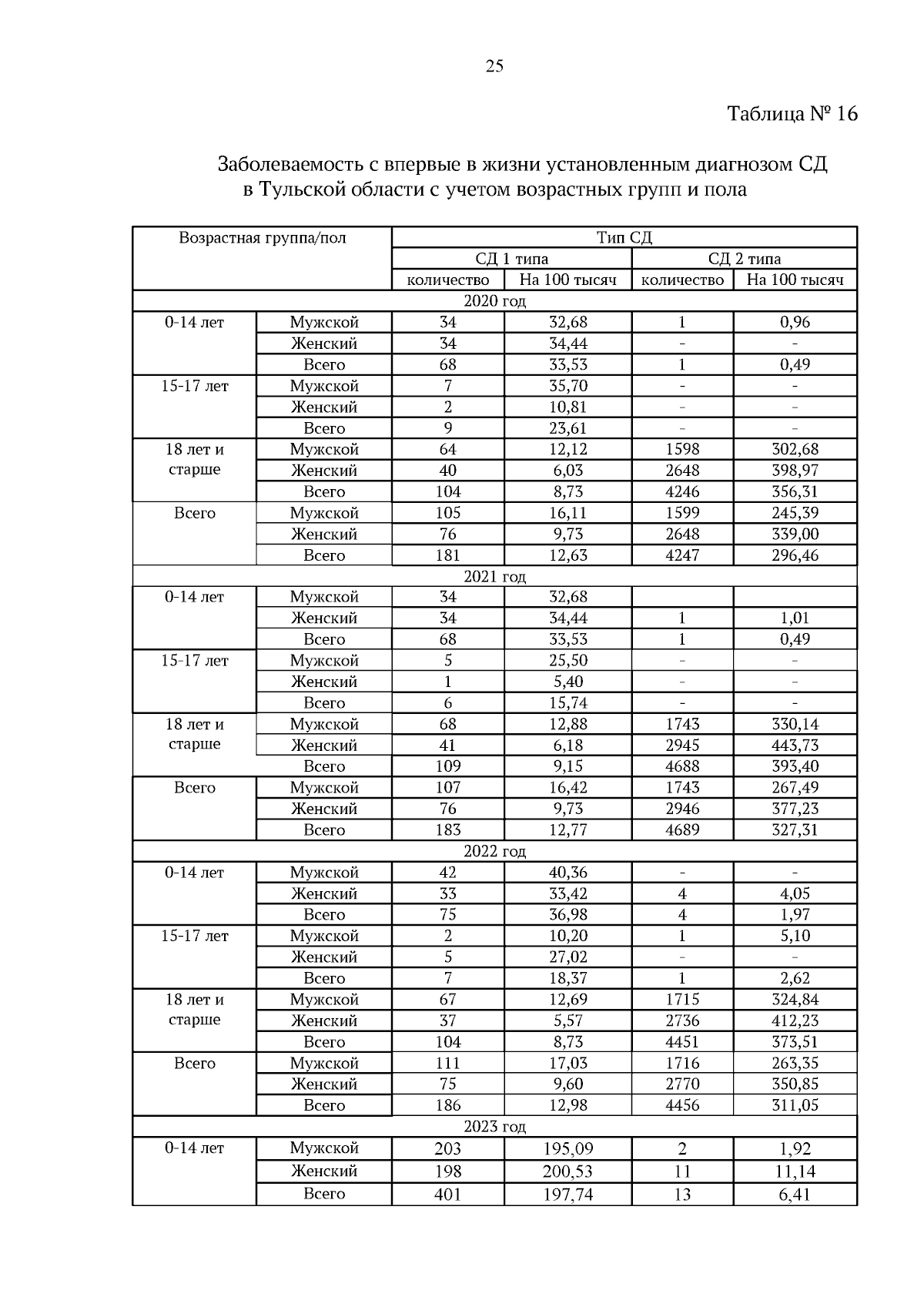 25

Таблица № 16

Заболеваемость с впервые в жизни установленным диагнозом СД в Тульской области с учетом возрастных групп и пола

| Возрастная группа/пол | | Тип СД | | | |
|---|---|---|---|---|---|
| | | СД 1 типа | | СД 2 типа | |
| | | количество | На 100 тысяч | количество | На 100 тысяч |
| 2020 год | | | | | |
| 0-14 лет | Мужской | 34 | 32,68 | 1 | 0,96 |
| | Женский | 34 | 34,44 | - | - |
| | Всего | 68 | 33,53 | 1 | 0,49 |
| 15-17 лет | Мужской | 7 | 35,70 | - | - |
| | Женский | 2 | 10,81 | - | - |
| | Всего | 9 | 23,61 | - | - |
| 18 лет и старше | Мужской | 64 | 12,12 | 1598 | 302,68 |
| | Женский | 40 | 6,03 | 2648 | 398,97 |
| | Всего | 104 | 8,73 | 4246 | 356,31 |
| Всего | Мужской | 105 | 16,11 | 1599 | 245,39 |
| | Женский | 76 | 9,73 | 2648 | 339,00 |
| | Всего | 181 | 12,63 | 4247 | 296,46 |
| 2021 год | | | | | |
| 0-14 лет | Мужской | 34 | 32,68 | | |
| | Женский | 34 | 34,44 | 1 | 1,01 |
| | Всего | 68 | 33,53 | 1 | 0,49 |
| 15-17 лет | Мужской | 5 | 25,50 | - | - |
| | Женский | 1 | 5,40 | - | - |
| | Всего | 6 | 15,74 | - | - |
| 18 лет и старше | Мужской | 68 | 12,88 | 1743 | 330,14 |
| | Женский | 41 | 6,18 | 2945 | 443,73 |
| | Всего | 109 | 9,15 | 4688 | 393,40 |
| Всего | Мужской | 107 | 16,42 | 1743 | 267,49 |
| | Женский | 76 | 9,73 | 2946 | 377,23 |
| | Всего | 183 | 12,77 | 4689 | 327,31 |
| 2022 год | | | | | |
| 0-14 лет | Мужской | 42 | 40,36 | - | - |
| | Женский | 33 | 33,42 | 4 | 4,05 |
| | Всего | 75 | 36,98 | 4 | 1,97 |
| 15-17 лет | Мужской | 2 | 10,20 | 1 | 5,10 |
| | Женский | 5 | 27,02 | - | - |
| | Всего | 7 | 18,37 | 1 | 2,62 |
| 18 лет и старше | Мужской | 67 | 12,69 | 1715 | 324,84 |
| | Женский | 37 | 5,57 | 2736 | 412,23 |
| | Всего | 104 | 8,73 | 4451 | 373,51 |
| Всего | Мужской | 111 | 17,03 | 1716 | 263,35 |
| | Женский | 75 | 9,60 | 2770 | 350,85 |
| | Всего | 186 | 12,98 | 4456 | 311,05 |
| 2023 год | | | | | |
| 0-14 лет | Мужской | 203 | 195,09 | 2 | 1,92 |
| | Женский | 198 | 200,53 | 11 | 11,14 |
| | Всего | 401 | 197,74 | 13 | 6,41 |